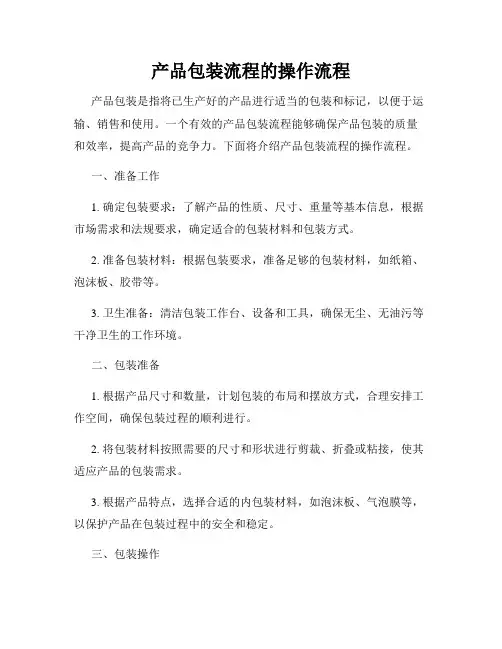 产品包装流程的操作流程

产品包装是指将已生产好的产品进行适当的包装和标记，以便于运输、销售和使用。一个有效的产品包装流程能够确保产品包装的质量和效率，提高产品的竞争力。下面将介绍产品包装流程的操作流程。

一、准备工作

1. 确定包装要求：了解产品的性质、尺寸、重量等基本信息，根据市场需求和法规要求，确定适合的包装材料和包装方式。

2. 准备包装材料：根据包装要求，准备足够的包装材料，如纸箱、泡沫板、胶带等。

3. 卫生准备：清洁包装工作台、设备和工具，确保无尘、无油污等干净卫生的工作环境。

二、包装准备

1. 根据产品尺寸和数量，计划包装的布局和摆放方式，合理安排工作空间，确保包装过程的顺利进行。

2. 将包装材料按照需要的尺寸和形状进行剪裁、折叠或粘接，使其适应产品的包装需求。

3. 根据产品特点，选择合适的内包装材料，如泡沫板、气泡膜等，以保护产品在包装过程中的安全和稳定。

三、包装操作